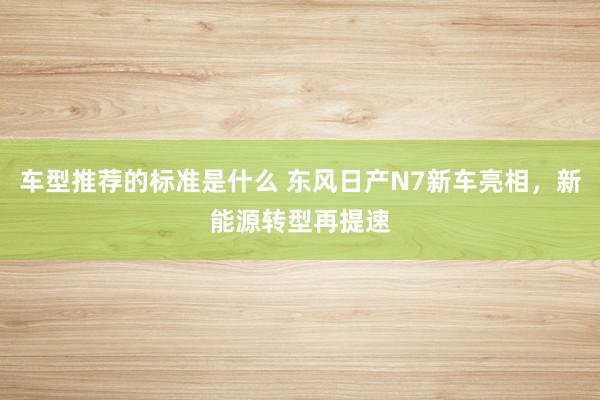 车型推荐的标准是什么 东风日产N7新车亮相，新能源转型再提速